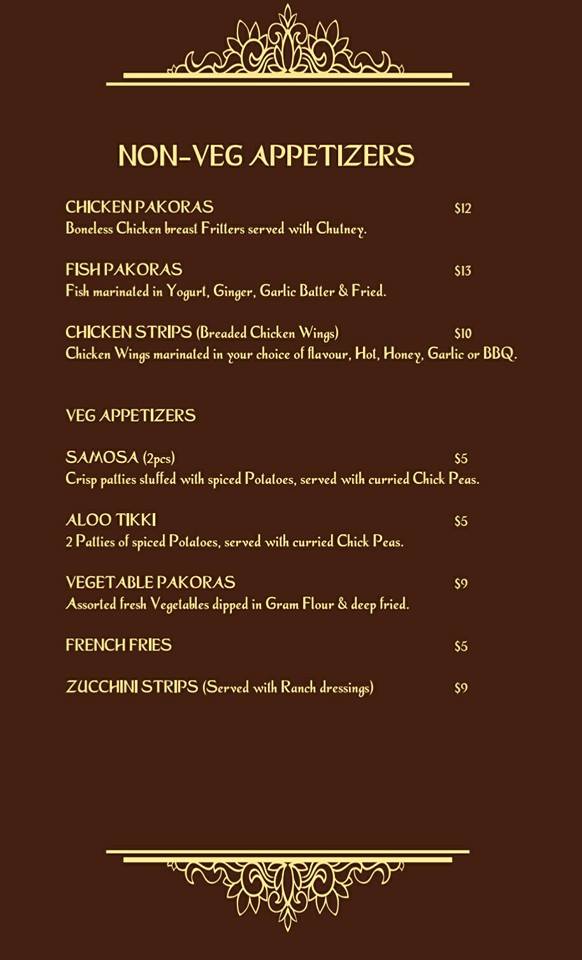 NON-VEG APPETIZERS

CHICKEN PAKORAS $12
Boneless Chicken breast Fritters served with Chutney.

FISH PAKORAS $13
Fish marinated in Yogurt, Ginger, Garlic Batter & Fried.

CHICKEN STRIPS (Breaded Chicken Wings) $10
Chicken Wings marinated in your choice of flavour, Hot, Honey, Garlic or BBQ.

VEG APPETIZERS

SAMOSA (2pcs) $5
Crisp patties stuffed with spiced Potatoes, served with curried Chick Peas.

ALOO TIKKI $5
2 Patties of spiced Potatoes, served with curried Chick Peas.

VEGETABLE PAKORAS $9
Assorted fresh Vegetables dipped in Gram Flour & deep fried.

FRENCH FRIES $5

ZUCCHINI STRIPS (Served with Ranch dressings) $9